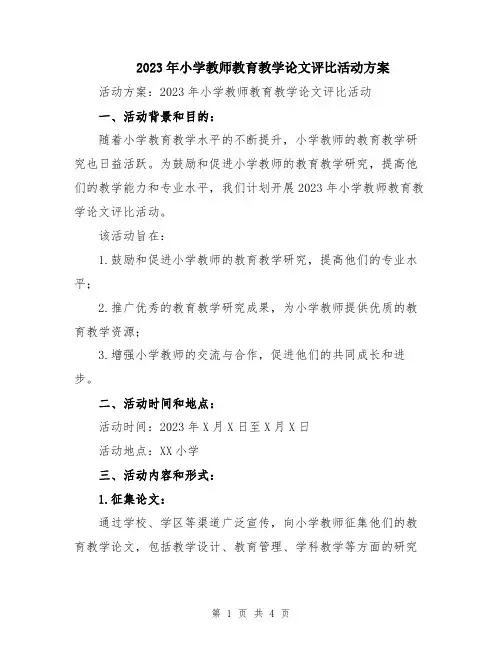 2023年小学教师教育教学论文评比活动方案

活动方案：2023年小学教师教育教学论文评比活动

一、活动背景和目的：

随着小学教育教学水平的不断提升，小学教师的教育教学研究也日益活跃。为鼓励和促进小学教师的教育教学研究，提高他们的教学能力和专业水平，我们计划开展2023年小学教师教育教学论文评比活动。

该活动旨在：

1.鼓励和促进小学教师的教育教学研究，提高他们的专业水平；

2.推广优秀的教育教学研究成果，为小学教师提供优质的教育教学资源；

3.增强小学教师的交流与合作，促进他们的共同成长和进步。

二、活动时间和地点：

活动时间：2023年X月X日至X月X日

活动地点：XX小学

三、活动内容和形式：

1.征集论文：

通过学校、学区等渠道广泛宣传，向小学教师征集他们的教育教学论文，包括教学设计、教育管理、学科教学等方面的研究

第 1 页 共 4 页